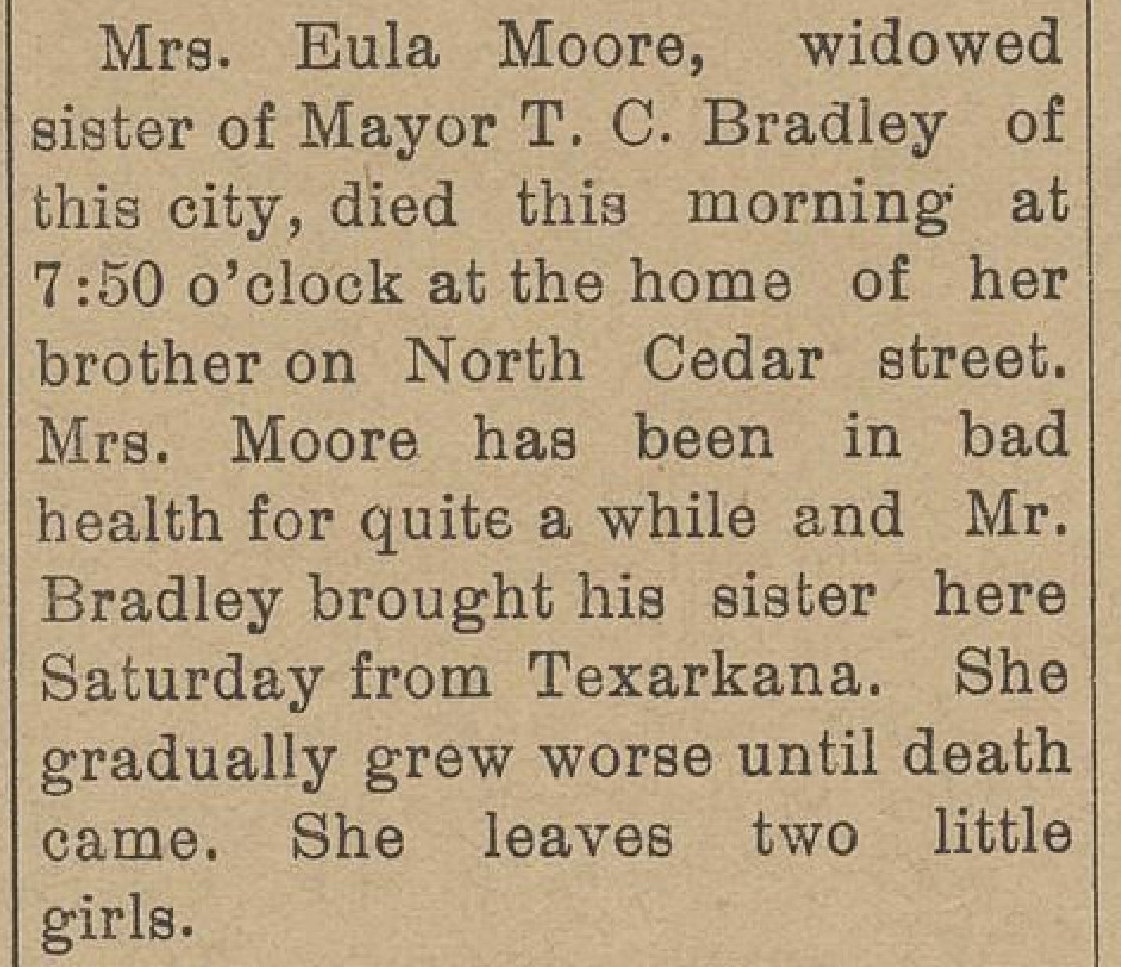 Mrs. Eula Moore, widowed sister of Mayor T. C. Bradley of this city, died this morning at 7:50 o'clock at the home of her brother on North Cedar street. Mrs. Moore has been in bad health for quite a while and Mr. Bradley brought his sister here Saturday from Texarkana. She gradually grew worse until death came. She leaves two little girls.